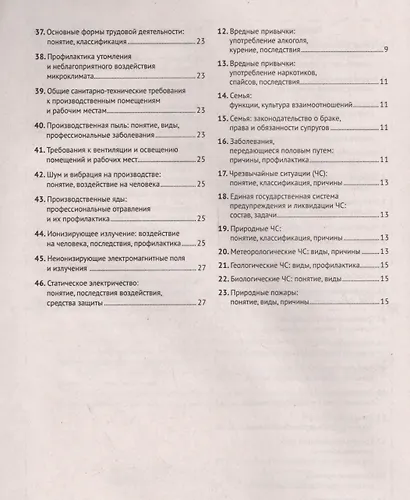 37. Основные формы трудовой деятельности: понятие, классификация 23

38. Профилактика утомления и неблагоприятного воздействия микроклимата 23

39. Общие санитарно-технические требования к производственным помещениям и рабочим местам 23

40. Производственная пыль: понятие, виды, профессиональные заболевания 23

41. Требования к вентиляции и освещению помещений и рабочих мест 25

42. Шум и вибрация на производстве: понятие, воздействие на человека 25

43. Производственные яды: профессиональные отравления и их профилактика 25

44. Ионизирующее излучение: воздействие на человека, последствия, профилактика 25

45. Неионизирующие электромагнитные поля и излучения 27

46. Статическое электричество: понятие, последствия воздействия, средства защиты 27

12. Вредные привычки: употребление алкоголя, курение, последствия 9

13. Вредные привычки: употребление наркотиков, спайсов, последствия 11

14. Семья: функции, культура взаимоотношений 11

15. Семья: законодательство о браке, права и обязанности супругов 11

16. Заболевания, передающиеся половым путем: причины, профилактика 11

17. Чрезвычайные ситуации (ЧС): понятие, классификация, причины 13

18. Единая государственная система предупреждения и ликвидации ЧС: состав, задачи 13

19. Природные ЧС: понятие, классификация, причины 13

20. Метеорологические ЧС: виды, причины 13

21. Геологические ЧС: виды, профилактика 15

22. Биологические ЧС: понятие, виды 15

23. Природные пожары: понятие, виды, причины 15